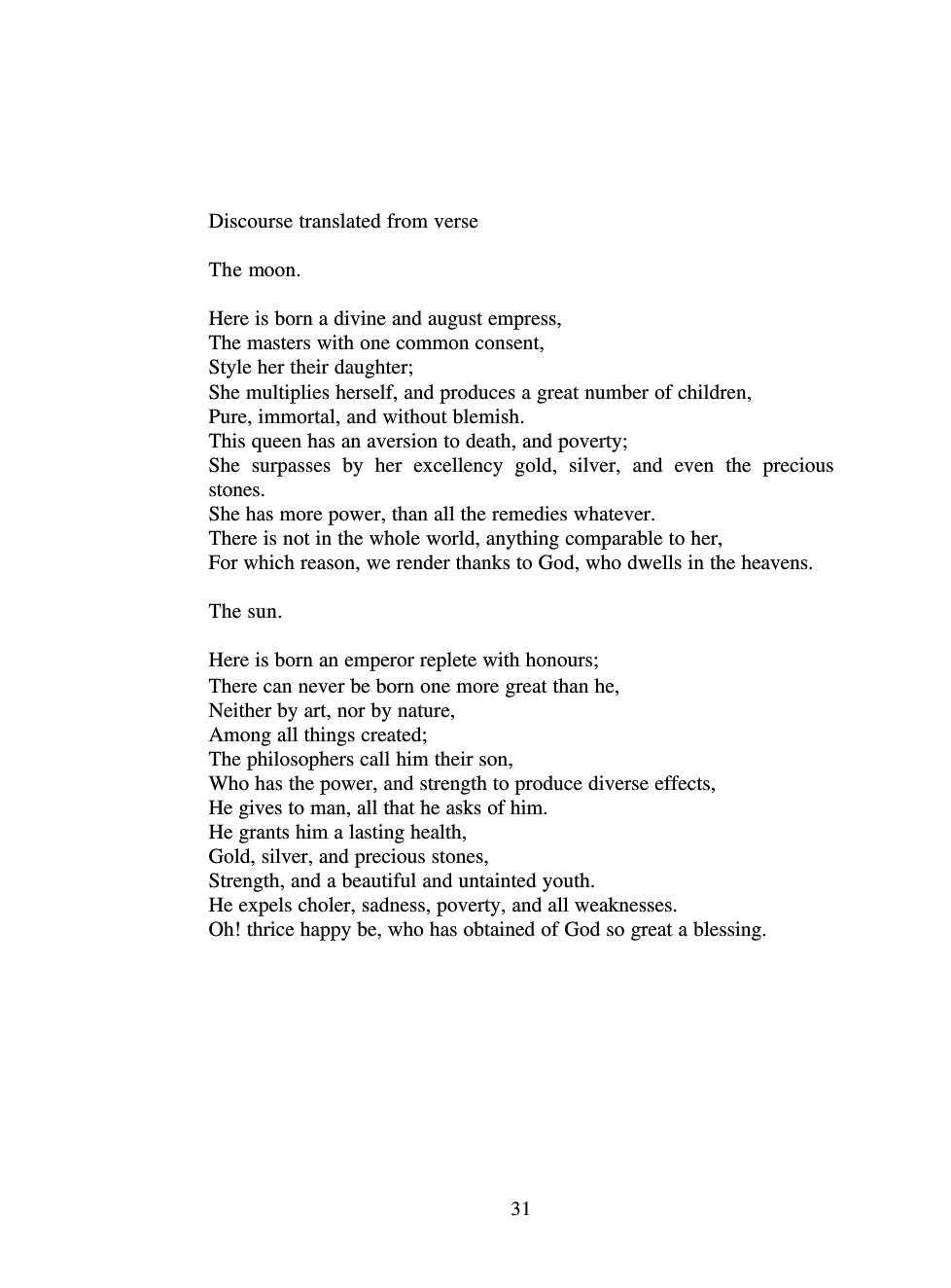 Discourse translated from verse

The moon.

Here is born a divine and august empress,
The masters with one common consent,
Style her their daughter;
She multiplies herself, and produces a great number of children,
Pure, immortal, and without blemish.
This queen has an aversion to death, and poverty;
She surpasses by her excellency gold, silver, and even the precious stones.
She has more power, than all the remedies whatever.
There is not in the whole world, anything comparable to her,
For which reason, we render thanks to God, who dwells in the heavens.

The sun.

Here is born an emperor replete with honours;
There can never be born one more great than he,
Neither by art, nor by nature,
Among all things created;
The philosophers call him their son,
Who has the power, and strength to produce diverse effects,
He gives to man, all that he asks of him.
He grants him a lasting health,
Gold, silver, and precious stones,
Strength, and a beautiful and untainted youth.
He expels choler, sadness, poverty, and all weaknesses.
Oh! thrice happy be, who has obtained of God so great a blessing.

31